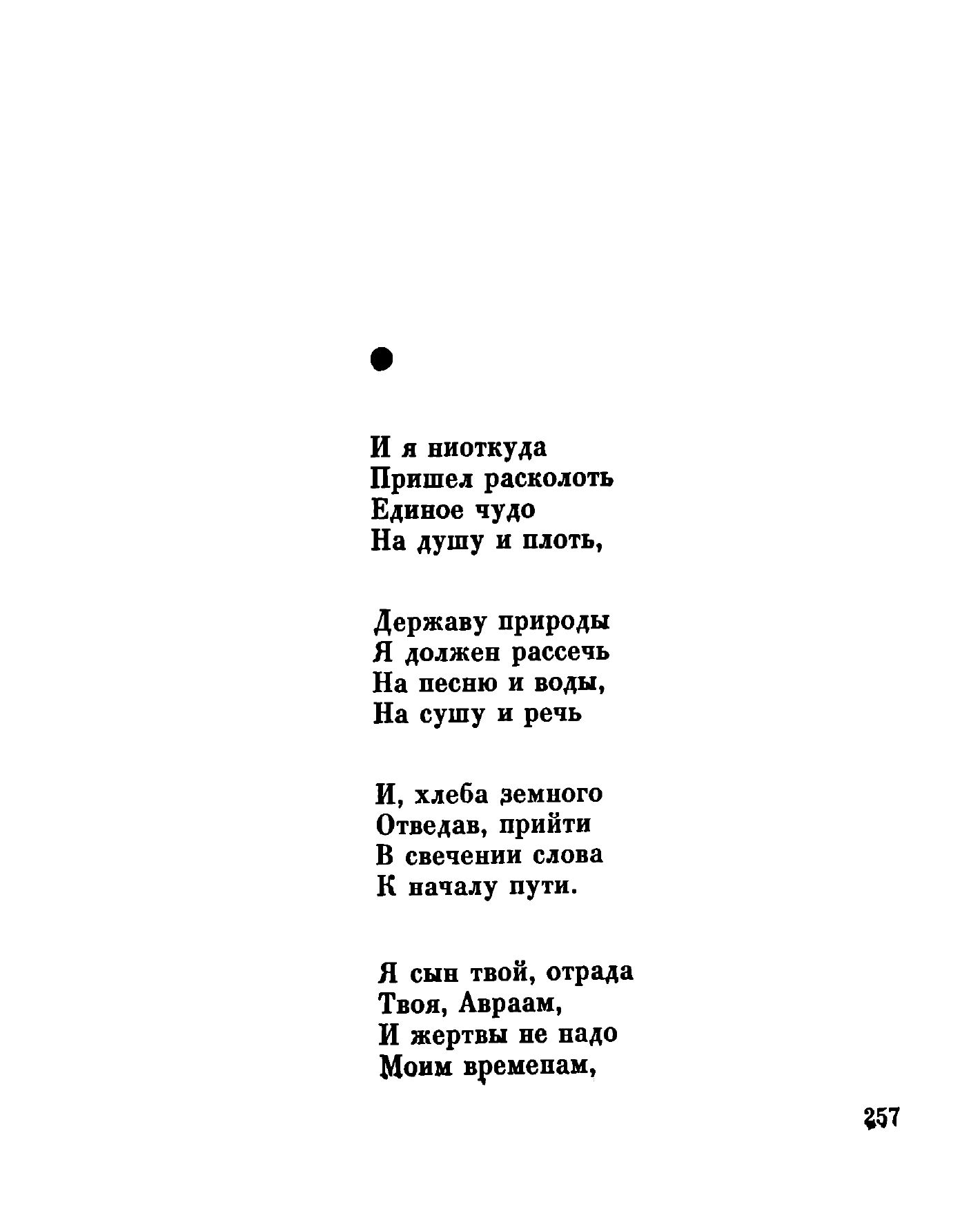 ●

И я ниоткуда
Пришел расколоть
Единое чудо
На душу и плоть,

Державу природы
Я должен рассечь
На песню и воды,
На сушу и речь

И, хлеба земного
Отведав, прийти
В свечении слова
К началу пути.

Я сын твой, отрада
Твоя, Авраам,
И жертвы не надо
Моим временам,

257